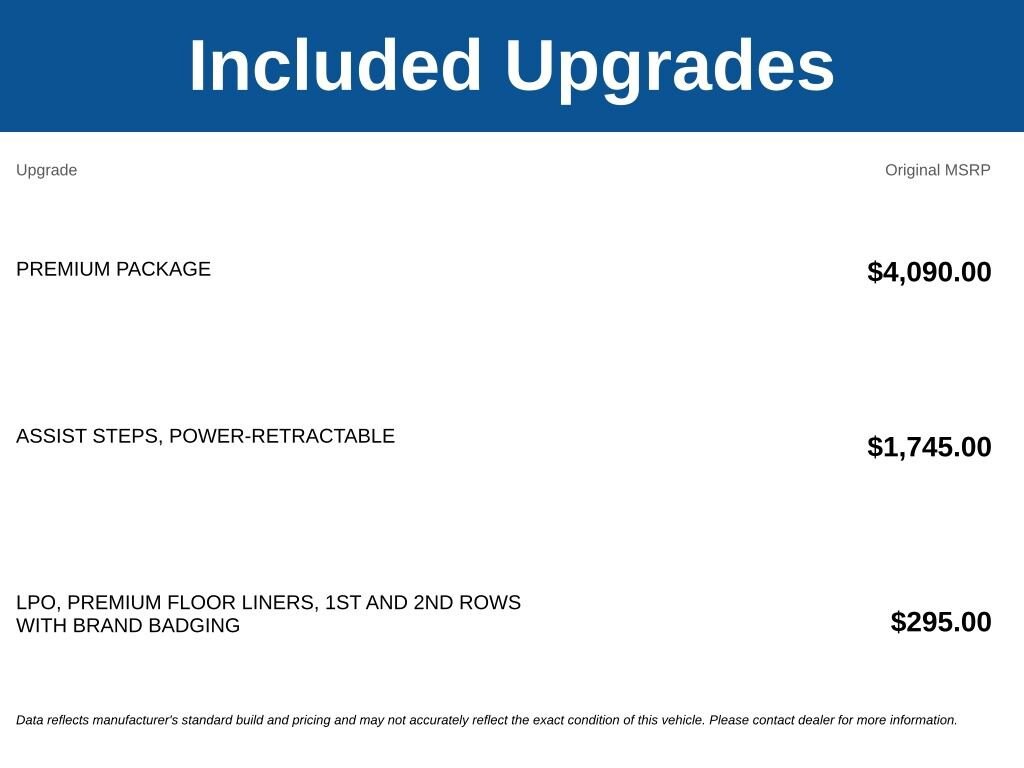 Included Upgrades

| Upgrade | Original MSRP |
|---|---|
| PREMIUM PACKAGE | $4,090.00 |
| ASSIST STEPS, POWER-RETRACTABLE | $1,745.00 |
| LPO, PREMIUM FLOOR LINERS, 1ST AND 2ND ROWS WITH BRAND BADGING | $295.00 |

Data reflects manufacturer's standard build and pricing and may not accurately reflect the exact condition of this vehicle. Please contact dealer for more information.